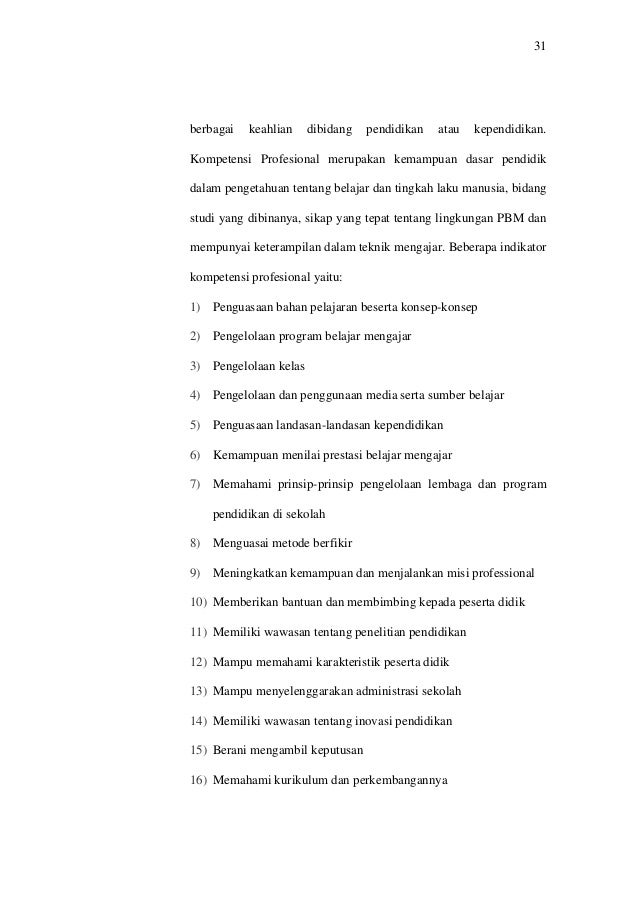 31

berbagai keahlian dibidang pendidikan atau kependidikan. Kompetensi Profesional merupakan kemampuan dasar pendidik dalam pengetahuan tentang belajar dan tingkah laku manusia, bidang studi yang dibinanya, sikap yang tepat tentang lingkungan PBM dan mempunyai keterampilan dalam teknik mengajar. Beberapa indikator kompetensi profesional yaitu:

1) Penguasaan bahan pelajaran beserta konsep-konsep
2) Pengelolaan program belajar mengajar
3) Pengelolaan kelas
4) Pengelolaan dan penggunaan media serta sumber belajar
5) Penguasaan landasan-landasan kependidikan
6) Kemampuan menilai prestasi belajar mengajar
7) Memahami prinsip-prinsip pengelolaan lembaga dan program pendidikan di sekolah
8) Menguasai metode berfikir
9) Meningkatkan kemampuan dan menjalankan misi professional
10) Memberikan bantuan dan membimbing kepada peserta didik
11) Memiliki wawasan tentang penelitian pendidikan
12) Mampu memahami karakteristik peserta didik
13) Mampu menyelenggarakan administrasi sekolah
14) Memiliki wawasan tentang inovasi pendidikan
15) Berani mengambil keputusan
16) Memahami kurikulum dan perkembangannya